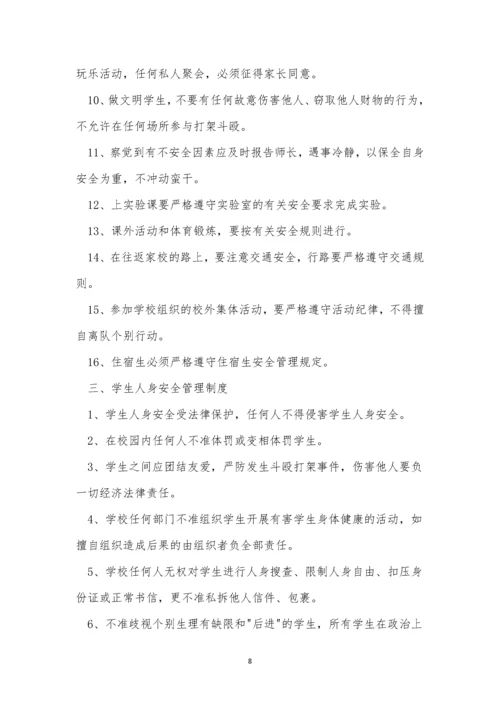 玩乐活动，任何私人聚会，必须征得家长同意。

10、做文明学生，不要有任何故意伤害他人、窃取他人财物的行为，不允许在任何场所参与打架斗殴。

11、察觉到有不安全因素应及时报告师长，遇事冷静，以保全自身安全为重，不冲动蛮干。

12、上实验课要严格遵守实验室的有关安全要求完成实验。

13、课外活动和体育锻炼，要按有关安全规则进行。

14、在往返家校的路上，要注意交通安全，行路要严格遵守交通规则。

15、参加学校组织的校外集体活动，要严格遵守活动纪律，不得擅自离队个别行动。

16、住宿生必须严格遵守住宿生安全管理规定。

三、学生人身安全管理制度

1、学生人身安全受法律保护，任何人不得侵害学生人身安全。

2、在校园内任何人不准体罚或变相体罚学生。

3、学生之间应团结友爱，严防发生斗殴打架事件，伤害他人要负一切经济法律责任。

4、学校任何部门不准组织学生开展有害学生身体健康的活动，如擅自组织造成后果的由组织者负全部责任。

5、学校任何人无权对学生进行人身搜查、限制人身自由、扣压身份证或正常书信，更不准私拆他人信件、包裹。

6、不准歧视个别生理有缺限和"后进"的学生，所有学生在政治上

8